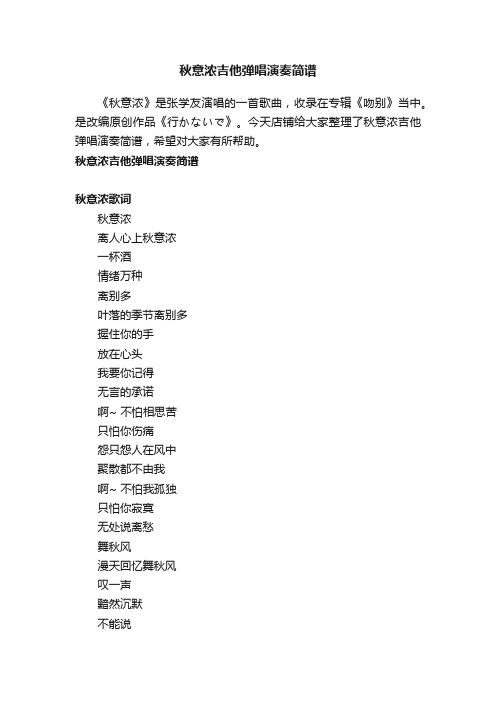 秋意浓吉他弹唱演奏简谱

《秋意浓》是张学友演唱的一首歌曲，收录在专辑《吻别》当中。是改编原创作品《行かないで》。今天店铺给大家整理了秋意浓吉他弹唱演奏简谱，希望对大家有所帮助。

秋意浓吉他弹唱演奏简谱

秋意浓歌词

秋意浓
离人心上秋意浓
一杯酒
情绪万种
离别多
叶落的季节离别多
握住你的手
放在心头
我要你记得
无言的承诺
啊~ 不怕相思苦
只怕你伤痛
怨只怨人在风中
聚散都不由我
啊~ 不怕我孤独
只怕你寂寞
无处说离愁
舞秋风
漫天回忆舞秋风
叹一声
黯然沉默
不能说